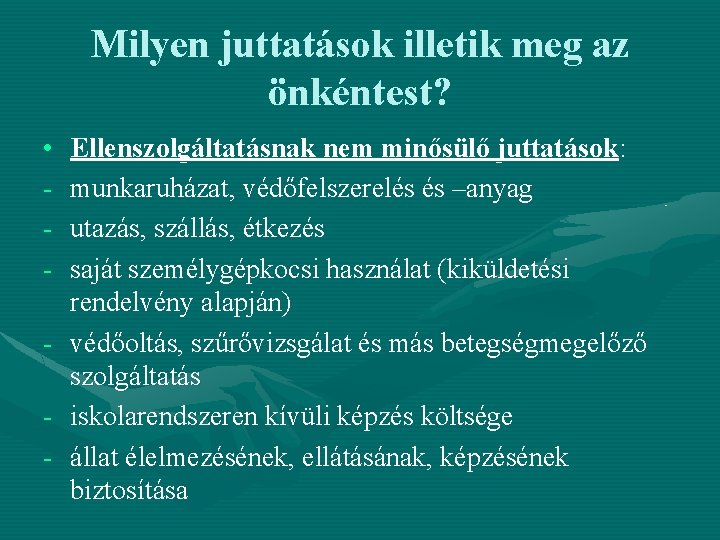 Milyen juttatások illetik meg az önkéntest?

• Ellenszolgáltatásnak nem minősülő juttatások:
- munkaruházat, védőfelszerelés és –anyag
- utazás, szállás, étkezés
- saját személygépkocsi használat (kiküldetési rendelvény alapján)
- védőoltás, szűrővizsgálat és más betegségmegelőző szolgáltatás
- iskolarendszeren kívüli képzés költsége
- állat élelmezésének, ellátásának, képzésének biztosítása